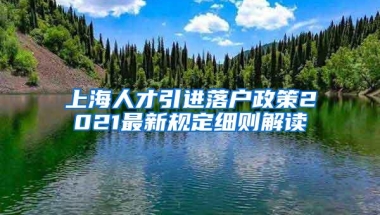 上海人才引进落户政策2021最新规定细则解读